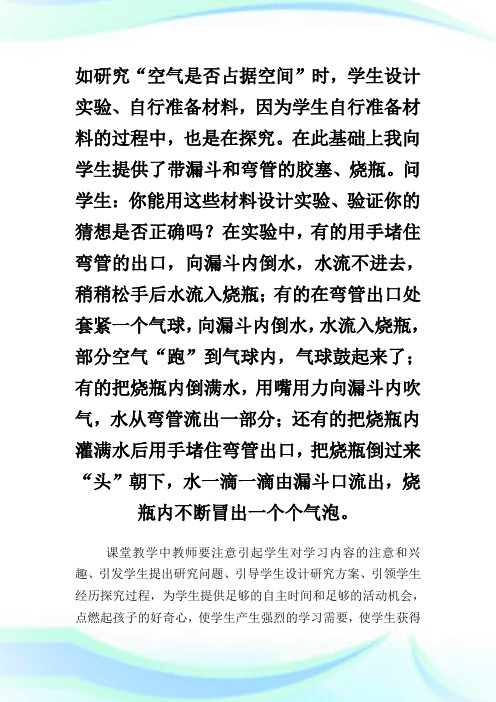 如研究“空气是否占据空间”时，学生设计实验、自行准备材料，因为学生自行准备材料的过程中，也是在探究。在此基础上我向学生提供了带漏斗和弯管的胶塞、烧瓶。问学生：你能用这些材料设计实验、验证你的猜想是否正确吗？在实验中，有的用手堵住弯管的出口，向漏斗内倒水，水流不进去，稍稍松手后水流入烧瓶；有的在弯管出口处套紧一个气球，向漏斗内倒水，水流入烧瓶，部分空气“跑”到气球内，气球鼓起来了；有的把烧瓶内倒满水，用嘴用力向漏斗内吹气，水从弯管流出一部分；还有的把烧瓶内灌满水后用手堵住弯管出口，把烧瓶倒过来“头”朝下，水一滴一滴由漏斗口流出，烧瓶内不断冒出一个个气泡。

课堂教学中教师要注意引起学生对学习内容的注意和兴趣、引发学生提出研究问题、引导学生设计研究方案、引领学生经历探究过程，为学生提供足够的自主时间和足够的活动机会，点燃起孩子的好奇心，使学生产生强烈的学习需要，使学生获得